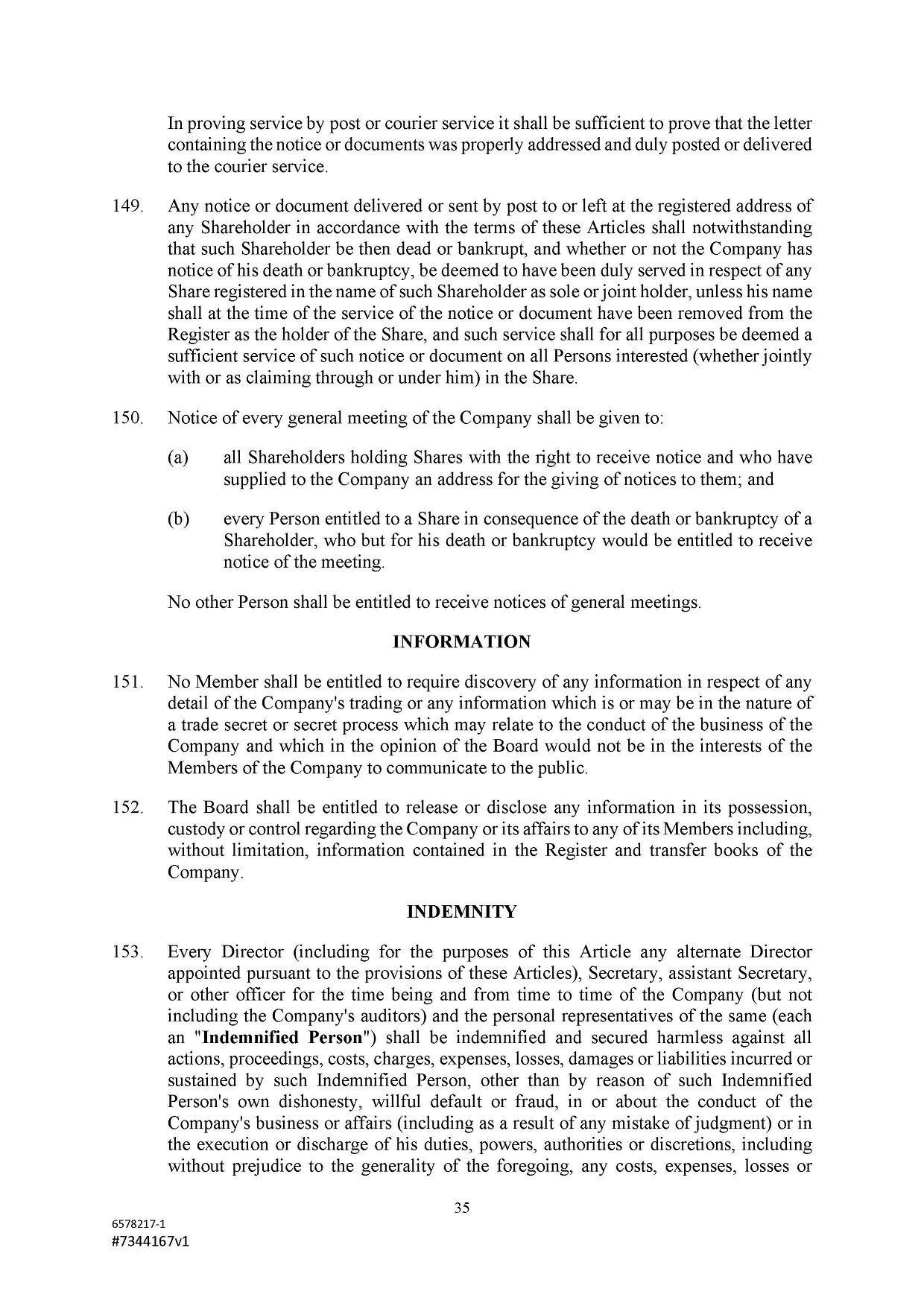 In proving service by post or courier service it shall be sufficient to prove that the letter containing the notice or documents was properly addressed and duly posted or delivered to the courier service.

149. Any notice or document delivered or sent by post to or left at the registered address of any Shareholder in accordance with the terms of these Articles shall notwithstanding that such Shareholder be then dead or bankrupt, and whether or not the Company has notice of his death or bankruptcy, be deemed to have been duly served in respect of any Share registered in the name of such Shareholder as sole or joint holder, unless his name shall at the time of the service of the notice or document have been removed from the Register as the holder of the Share, and such service shall for all purposes be deemed a sufficient service of such notice or document on all Persons interested (whether jointly with or as claiming through or under him) in the Share.

150. Notice of every general meeting of the Company shall be given to:

(a) all Shareholders holding Shares with the right to receive notice and who have supplied to the Company an address for the giving of notices to them; and

(b) every Person entitled to a Share in consequence of the death or bankruptcy of a Shareholder, who but for his death or bankruptcy would be entitled to receive notice of the meeting.

No other Person shall be entitled to receive notices of general meetings.

INFORMATION

151. No Member shall be entitled to require discovery of any information in respect of any detail of the Company's trading or any information which is or may be in the nature of a trade secret or secret process which may relate to the conduct of the business of the Company and which in the opinion of the Board would not be in the interests of the Members of the Company to communicate to the public.

152. The Board shall be entitled to release or disclose any information in its possession, custody or control regarding the Company or its affairs to any of its Members including, without limitation, information contained in the Register and transfer books of the Company.

INDEMNITY

153. Every Director (including for the purposes of this Article any alternate Director appointed pursuant to the provisions of these Articles), Secretary, assistant Secretary, or other officer for the time being and from time to time of the Company (but not including the Company's auditors) and the personal representatives of the same (each an "Indemnified Person") shall be indemnified and secured harmless against all actions, proceedings, costs, charges, expenses, losses, damages or liabilities incurred or sustained by such Indemnified Person, other than by reason of such Indemnified Person's own dishonesty, willful default or fraud, in or about the conduct of the Company's business or affairs (including as a result of any mistake of judgment) or in the execution or discharge of his duties, powers, authorities or discretions, including without prejudice to the generality of the foregoing, any costs, expenses, losses or

35

6578217-1
#7344167v1